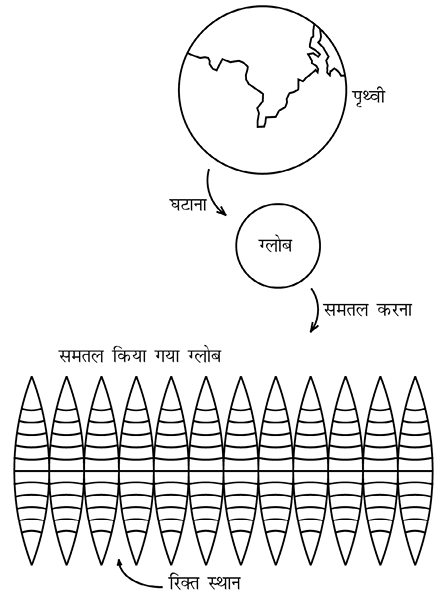 पृथ्वी

घटाना

ग्लोब

समतल करना

समतल किया गया ग्लोब

रिक्त स्थान